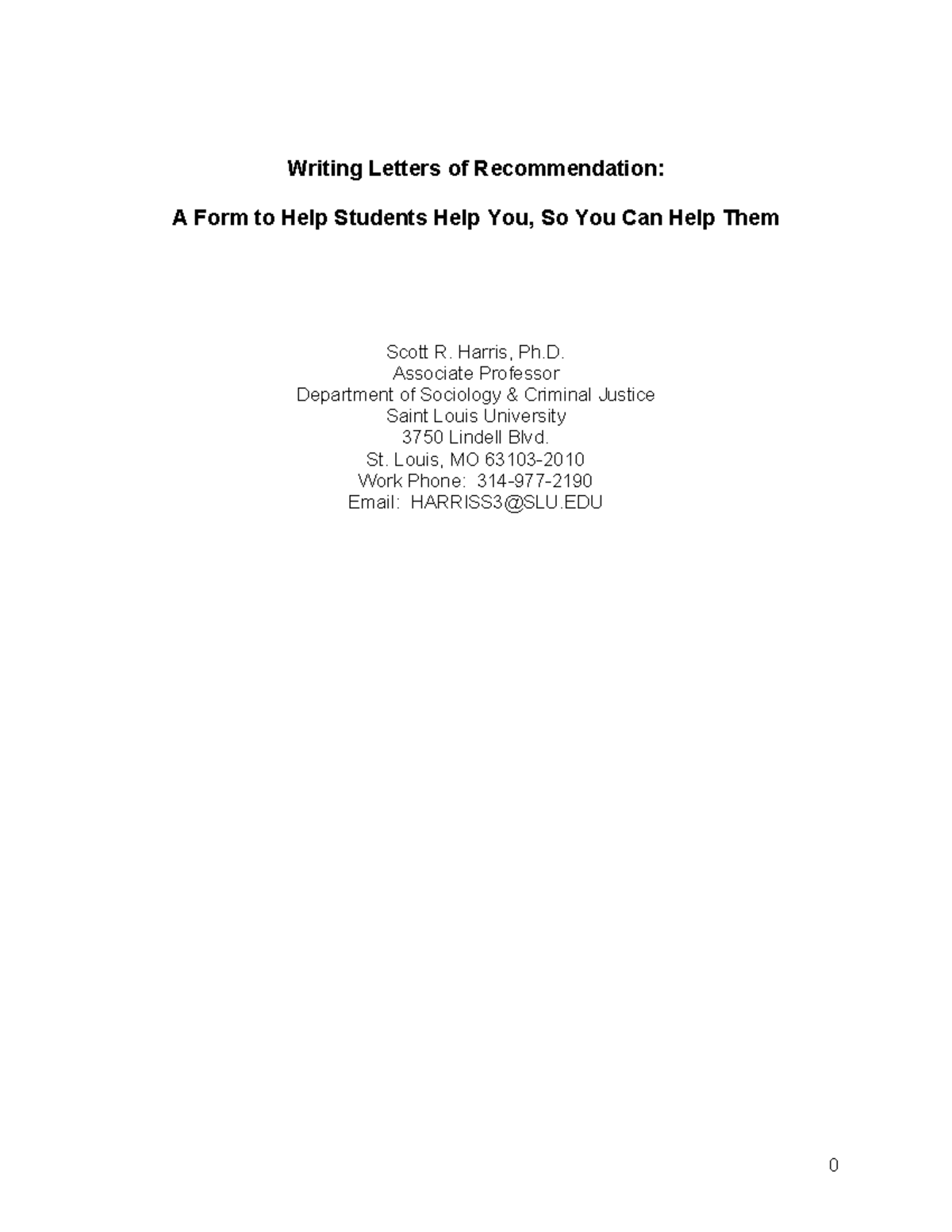 Writing Letters of Recommendation:

A Form to Help Students Help You, So You Can Help Them

Scott R. Harris, Ph.D.
Associate Professor
Department of Sociology & Criminal Justice
Saint Louis University
3750 Lindell Blvd.
St. Louis, MO 63103-2010
Work Phone: 314-977-2190
Email: HARRISS3@SLU.EDU

0